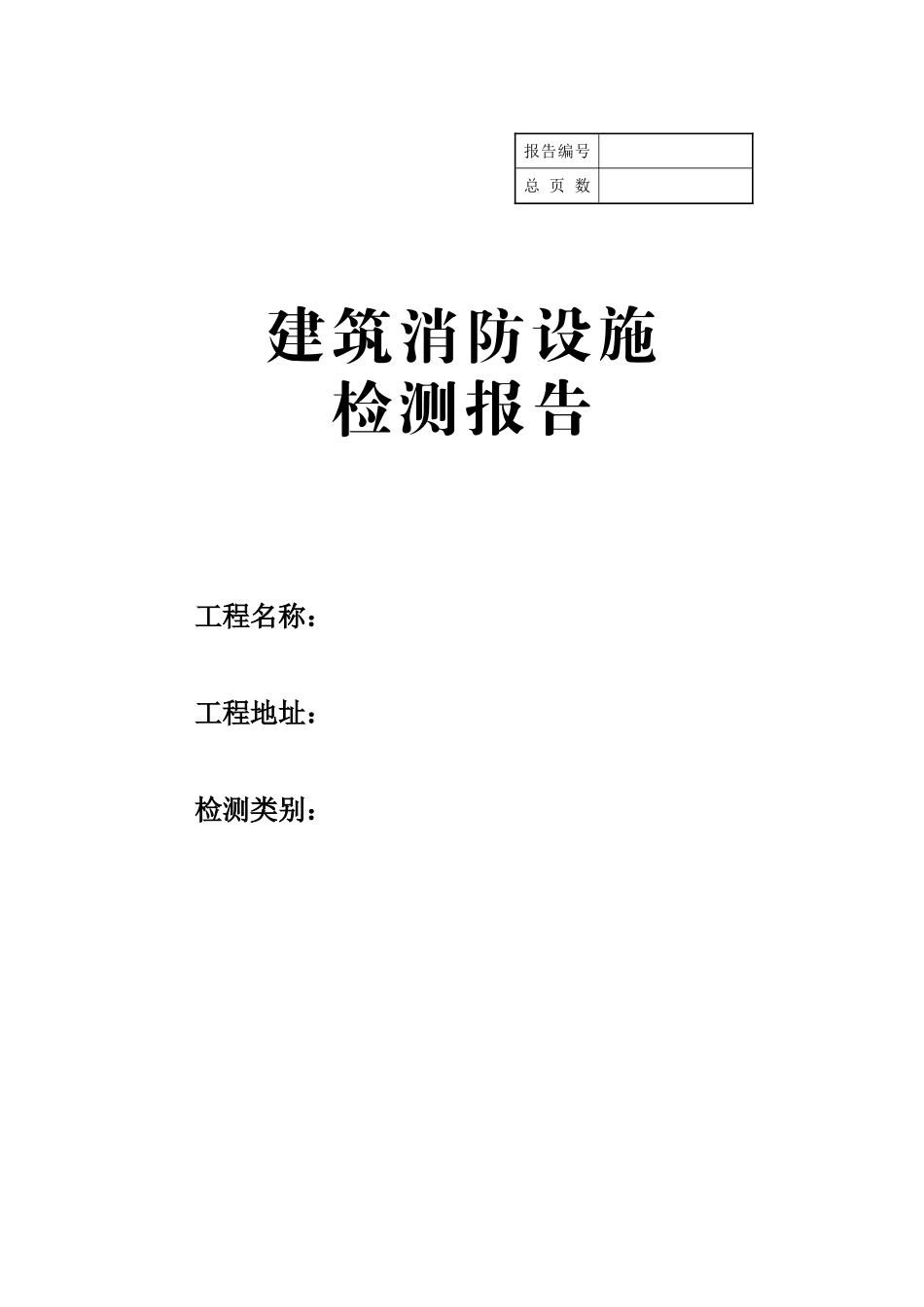 | 报告编号 | |
|---|---|
| 总 页 数 | |

建筑消防设施
检测报告

工程名称：

工程地址：

检测类别：